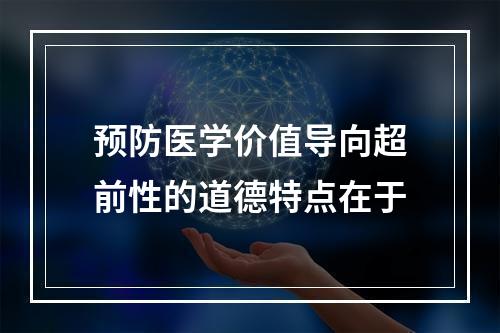 预防医学价值导向超前性的道德特点在于